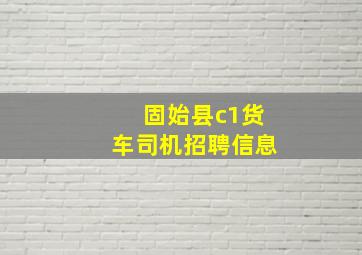 固始县c1货车司机招聘信息